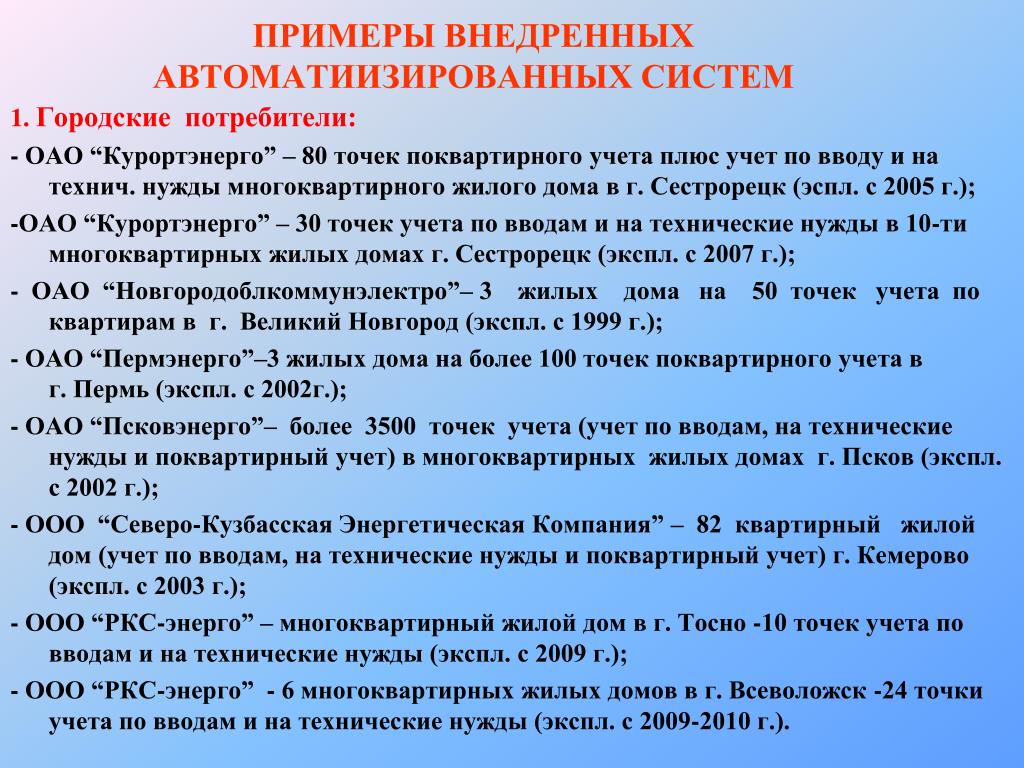 ПРИМЕРЫ ВНЕДРЕННЫХ АВТОМАТИИЗИРОВАННЫХ СИСТЕМ

1. Городские потребители:

- ОАО “Курортэнерго” – 80 точек поквартирного учета плюс учет по вводу и на технич. нужды многоквартирного жилого дома в г. Сестрорецк (эспл. с 2005 г.);

-ОАО “Курортэнерго” – 30 точек учета по вводам и на технические нужды в 10-ти многоквартирных жилых домах г. Сестрорецк (экспл. с 2007 г.);

- ОАО “Новгородоблкоммунэлектро”– 3 жилых дома на 50 точек учета по квартирам в г. Великий Новгород (экспл. с 1999 г.);

- ОАО “Пермэнерго”–3 жилых дома на более 100 точек поквартирного учета в г. Пермь (экспл. с 2002г.);

- ОАО “Псковэнерго”– более 3500 точек учета (учет по вводам, на технические нужды и поквартирный учет) в многоквартирных жилых домах г. Псков (экспл. с 2002 г.);

- ООО “Северо-Кузбасская Энергетическая Компания” – 82 квартирный жилой дом (учет по вводам, на технические нужды и поквартирный учет) г. Кемерово (экспл. с 2003 г.);

- ООО “РКС-энерго” – многоквартирный жилой дом в г. Тосно -10 точек учета по вводам и на технические нужды (экспл. с 2009 г.);

- ООО “РКС-энерго” - 6 многоквартирных жилых домов в г. Всеволожск -24 точки учета по вводам и на технические нужды (экспл. с 2009-2010 г.).